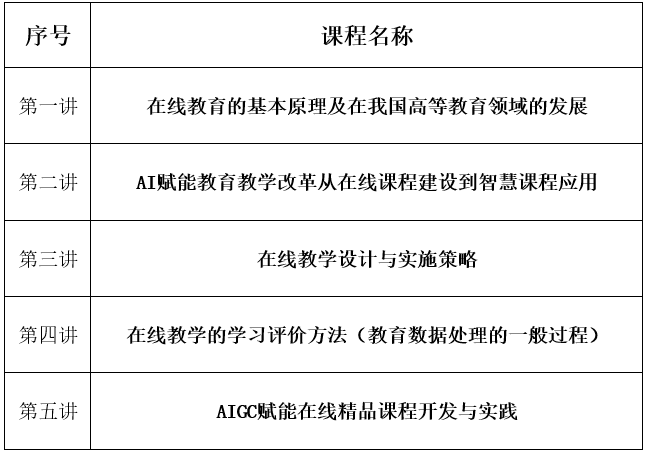 | 序号 | 课程名称 |
|---|---|
| 第一讲 | 在线教育的基本原理及在我国高等教育领域的发展 |
| 第二讲 | AI赋能教育教学改革从在线课程建设到智慧课程应用 |
| 第三讲 | 在线教学设计与实施策略 |
| 第四讲 | 在线教学的学习评价方法（教育数据处理的一般过程） |
| 第五讲 | AIGC赋能在线精品课程开发与实践 |